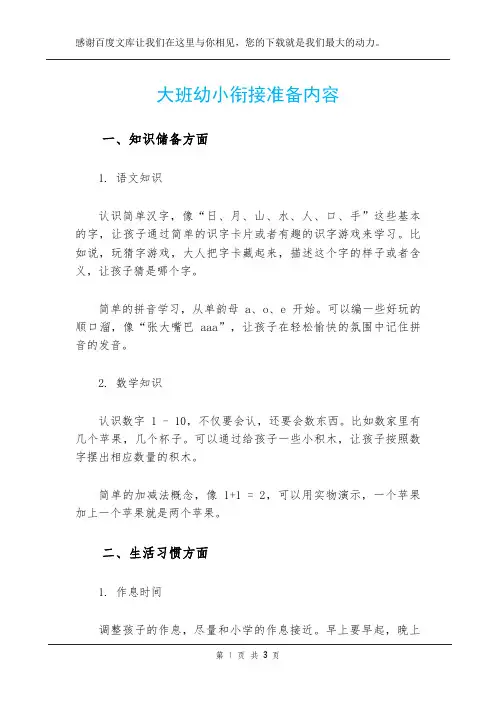 感谢百度文库让我们在这里与你相见，您的下载就是我们最大的动力。

大班幼小衔接准备内容

一、知识储备方面

1. 语文知识

认识简单汉字，像“日、月、山、水、人、口、手”这些基本的字，让孩子通过简单的识字卡片或者有趣的识字游戏来学习。比如说，玩猜字游戏，大人把字卡藏起来，描述这个字的样子或者含义，让孩子猜是哪个字。

简单的拼音学习，从单韵母 a、o、e 开始。可以编一些好玩的顺口溜，像“张大嘴巴 aaa”，让孩子在轻松愉快的氛围中记住拼音的发音。

2. 数学知识

认识数字 1 - 10，不仅要会认，还要会数东西。比如数家里有几个苹果，几个杯子。可以通过给孩子一些小积木，让孩子按照数字摆出相应数量的积木。

简单的加减法概念，像 1+1 = 2，可以用实物演示，一个苹果加上一个苹果就是两个苹果。

二、生活习惯方面

1. 作息时间

调整孩子的作息，尽量和小学的作息接近。早上要早起，晚上

第 1 页 共 3 页